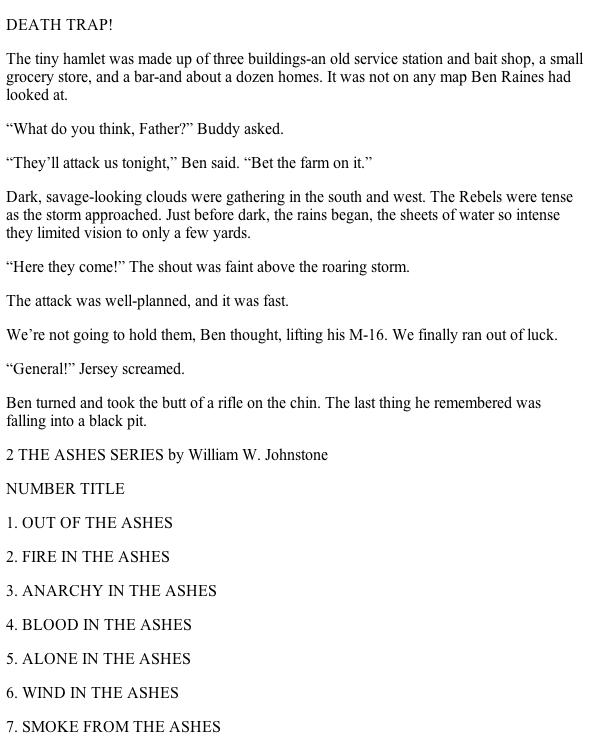 DEATH TRAP!

The tiny hamlet was made up of three buildings-an old service station and bait shop, a small grocery store, and a bar-and about a dozen homes. It was not on any map Ben Raines had looked at.

“What do you think, Father?” Buddy asked.

“They’ll attack us tonight,” Ben said. “Bet the farm on it.”

Dark, savage-looking clouds were gathering in the south and west. The Rebels were tense as the storm approached. Just before dark, the rains began, the sheets of water so intense they limited vision to only a few yards.

“Here they come!” The shout was faint above the roaring storm.

The attack was well-planned, and it was fast.

We’re not going to hold them, Ben thought, lifting his M-16. We finally ran out of luck.

“General!” Jersey screamed.

Ben turned and took the butt of a rifle on the chin. The last thing he remembered was falling into a black pit.

2 THE ASHES SERIES by William W. Johnstone

NUMBER TITLE

1. OUT OF THE ASHES

2. FIRE IN THE ASHES

3. ANARCHY IN THE ASHES

4. BLOOD IN THE ASHES

5. ALONE IN THE ASHES

6. WIND IN THE ASHES

7. SMOKE FROM THE ASHES